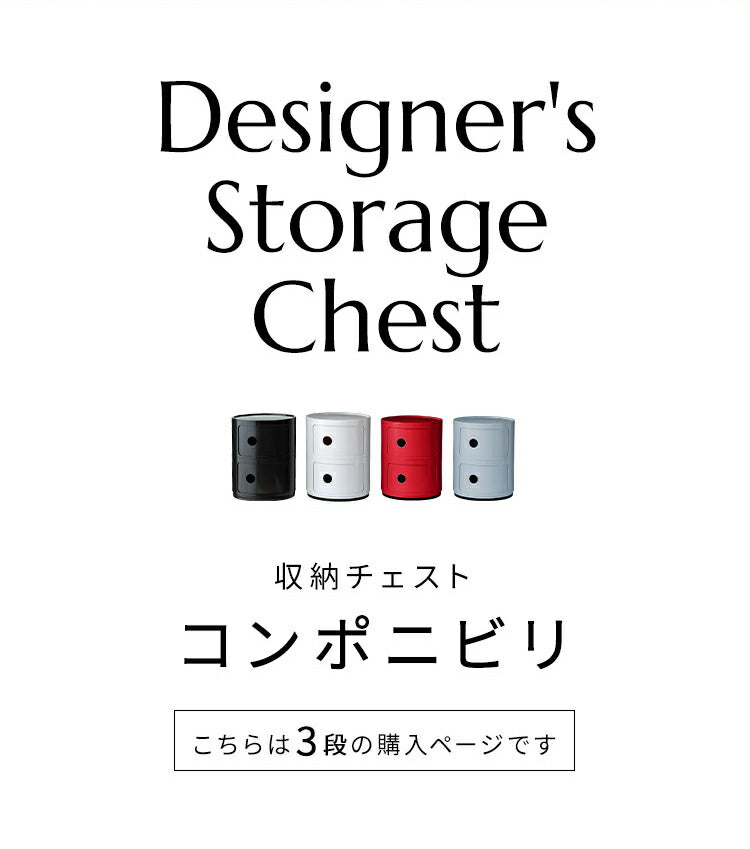 Designer's Storage Chest

収納チェスト

コンポニビリ

こちらは3段の購入ページです